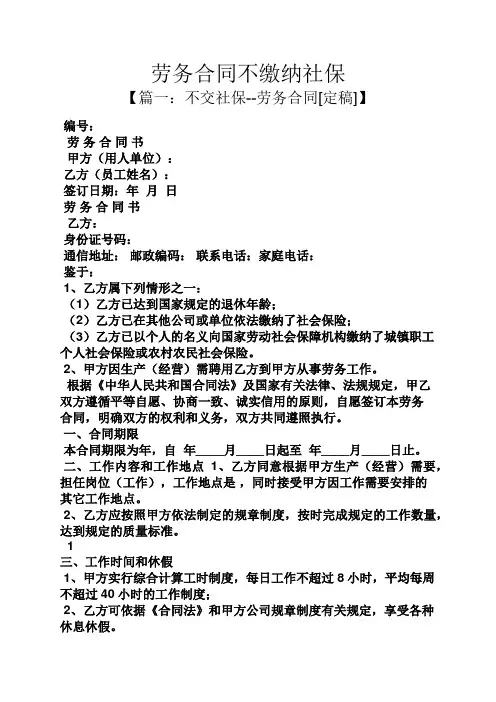 劳务合同不缴纳社保

【篇一：不交社保--劳务合同[定稿]】

编号：
劳 务 合 同 书
甲方（用人单位）：
乙方（员工姓名）：
签订日期：年 月 日
劳 务 合 同 书
乙方：
身份证号码：
通信地址： 邮政编码： 联系电话：家庭电话：
鉴于：
1、乙方属下列情形之一：
（1）乙方已达到国家规定的退休年龄；
（2）乙方已在其他公司或单位依法缴纳了社会保险；
（3）乙方已以个人的名义向国家劳动社会保障机构缴纳了城镇职工个人社会保险或农村农民社会保险。
2、甲方因生产（经营）需聘用乙方到甲方从事劳务工作。
根据《中华人民共和国合同法》及国家有关法律、法规规定，甲乙双方遵循平等自愿、协商一致、诚实信用的原则，自愿签订本劳务合同，明确双方的权利和义务，双方共同遵照执行。
一、合同期限
本合同期限为年，自 年____月____日起至 年____月____日止。
二、工作内容和工作地点 1、乙方同意根据甲方生产（经营）需要，担任岗位（工作），工作地点是，同时接受甲方因工作需要安排的其它工作地点。
2、乙方应按照甲方依法制定的规章制度，按时完成规定的工作数量，达到规定的质量标准。
1
三、工作时间和休假
1、甲方实行综合计算工时制度，每日工作不超过 8 小时，平均每周不超过 40 小时的工作制度；
2、乙方可依据《合同法》和甲方公司规章制度有关规定，享受各种休息休假。